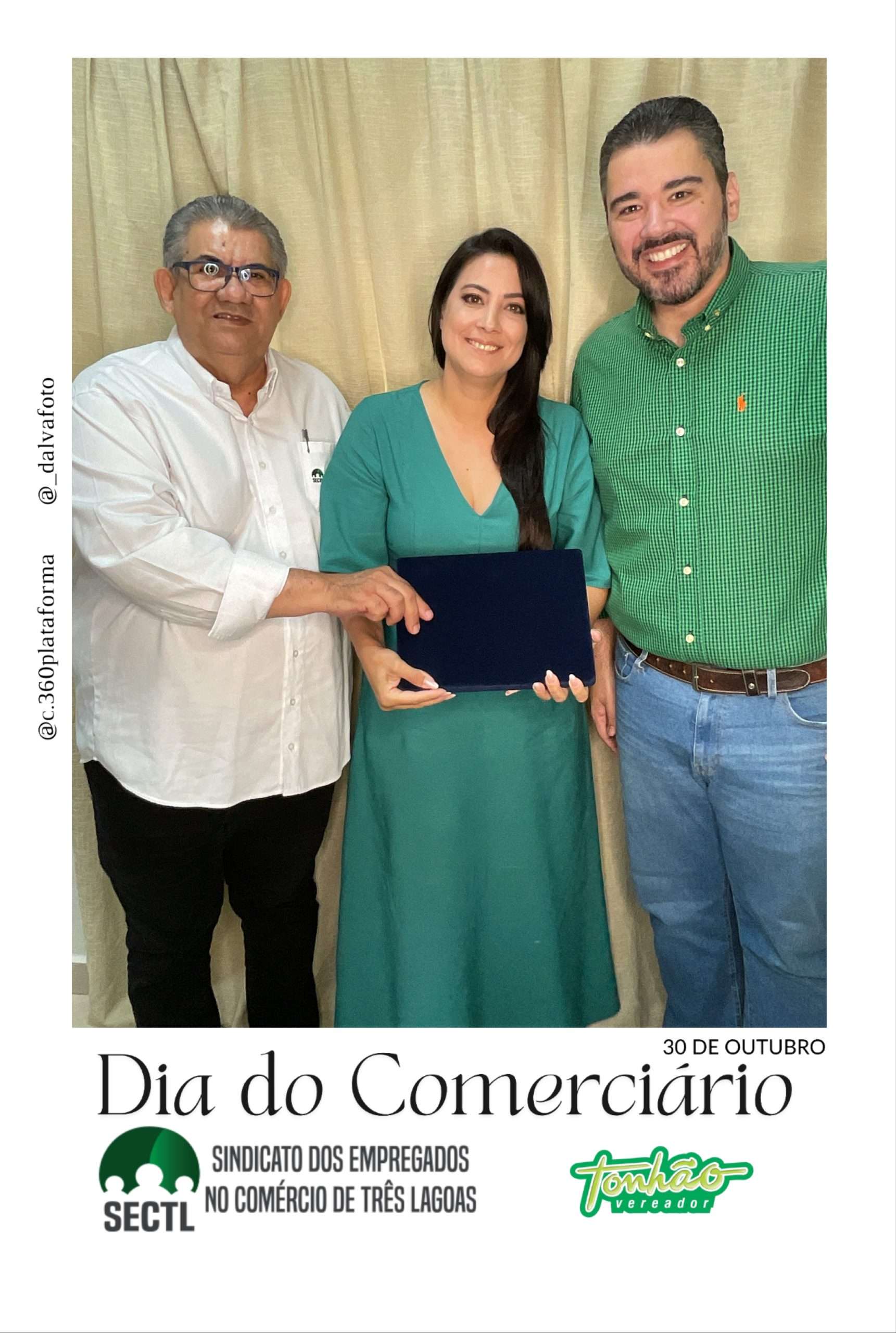 @c.360plataforma @_dalvafoto

30 DE OUTUBRO

Dia do Comerciário

SECTL

SINDICATO DOS EMPREGADOS
NO COMÉRCIO DE TRÊS LAGOAS

Tonhão
vereador